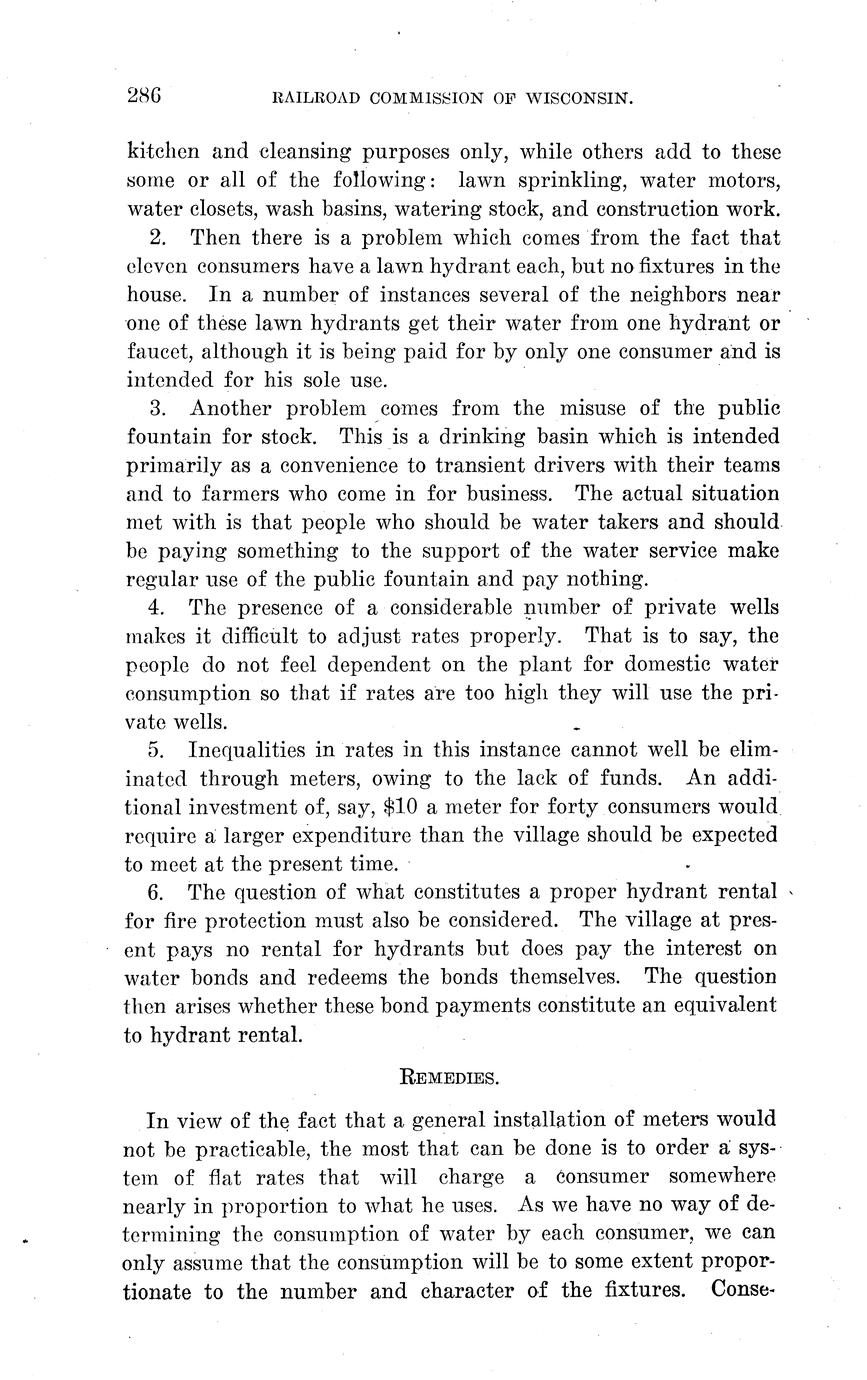 286 RAILROAD COMMISSION OF WISCONSIN.

kitchen and cleansing purposes only, while others add to these some or all of the following: lawn sprinkling, water motors, water closets, wash basins, watering stock, and construction work.

2. Then there is a problem which comes from the fact that eleven consumers have a lawn hydrant each, but no fixtures in the house. In a number of instances several of the neighbors near one of these lawn hydrants get their water from one hydrant or faucet, although it is being paid for by only one consumer and is intended for his sole use.

3. Another problem comes from the misuse of the public fountain for stock. This is a drinking basin which is intended primarily as a convenience to transient drivers with their teams and to farmers who come in for business. The actual situation met with is that people who should be water takers and should be paying something to the support of the water service make regular use of the public fountain and pay nothing.

4. The presence of a considerable number of private wells makes it difficult to adjust rates properly. That is to say, the people do not feel dependent on the plant for domestic water consumption so that if rates are too high they will use the private wells.

5. Inequalities in rates in this instance cannot well be eliminated through meters, owing to the lack of funds. An additional investment of, say, $10 a meter for forty consumers would require a larger expenditure than the village should be expected to meet at the present time.

6. The question of what constitutes a proper hydrant rental for fire protection must also be considered. The village at present pays no rental for hydrants but does pay the interest on water bonds and redeems the bonds themselves. The question then arises whether these bond payments constitute an equivalent to hydrant rental.

REMEDIES.

In view of the fact that a general installation of meters would not be practicable, the most that can be done is to order a system of flat rates that will charge a consumer somewhere nearly in proportion to what he uses. As we have no way of determining the consumption of water by each consumer, we can only assume that the consumption will be to some extent proportionate to the number and character of the fixtures. Conse-